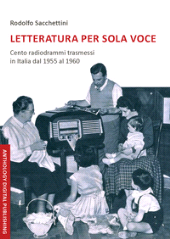 Rodolfo Sacchettini

LETTERATURA PER SOLA VOCE

Cento radiodrammi trasmessi in Italia dal 1955 al 1960

ANTHOLOGY DIGITAL PUBLISHING